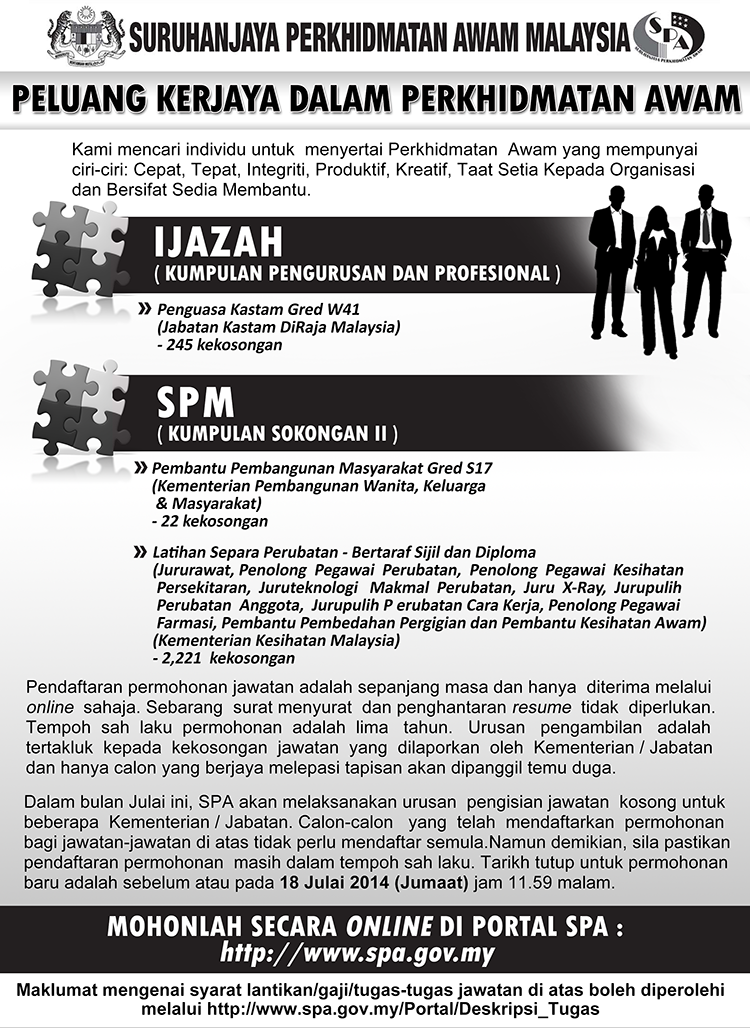 SURUHANJAYA PERKHIDMATAN AWAM MALAYSIA

SPA

PELUANG KERJAYA DALAM PERKHIDMATAN AWAM

Kami mencari individu untuk menyertai Perkhidmatan Awam yang mempunyai ciri-ciri: Cepat, Tepat, Integriti, Produktif, Kreatif, Taat Setia Kepada Organisasi dan Bersifat Sedia Membantu.

IJAZAH
( KUMPULAN PENGURUSAN DAN PROFESIONAL )

» Penguasa Kastam Gred W41
(Jabatan Kastam DiRaja Malaysia)
- 245 kekosongan

SPM
( KUMPULAN SOKONGAN II )

» Pembantu Pembangunan Masyarakat Gred S17
(Kementerian Pembangunan Wanita, Keluarga & Masyarakat)
- 22 kekosongan

» Latihan Separa Perubatan - Bertaraf Sijil dan Diploma
(Jururawat, Penolong Pegawai Perubatan, Penolong Pegawai Kesihatan Persekitaran, Juruteknologi Makmal Perubatan, Juru X-Ray, Jurupulih Perubatan Anggota, Jurupulih P erubatan Cara Kerja, Penolong Pegawai Farmasi, Pembantu Pembedahan Pergigian dan Pembantu Kesihatan Awam)
(Kementerian Kesihatan Malaysia)
- 2,221 kekosongan

Pendaftaran permohonan jawatan adalah sepanjang masa dan hanya diterima melalui online sahaja. Sebarang surat menyurat dan penghantaran resume tidak diperlukan. Tempoh sah laku permohonan adalah lima tahun. Urusan pengambilan adalah tertakluk kepada kekosongan jawatan yang dilaporkan oleh Kementerian / Jabatan dan hanya calon yang berjaya melepasi tapisan akan dipanggil temu duga.

Dalam bulan Julai ini, SPA akan melaksanakan urusan pengisian jawatan kosong untuk beberapa Kementerian / Jabatan. Calon-calon yang telah mendaftarkan permohonan bagi jawatan-jawatan di atas tidak perlu mendaftar semula.Namun demikian, sila pastikan pendaftaran permohonan masih dalam tempoh sah laku. Tarikh tutup untuk permohonan baru adalah sebelum atau pada 18 Julai 2014 (Jumaat) jam 11.59 malam.

MOHONLAH SECARA ONLINE DI PORTAL SPA :
http://www.spa.gov.my

Maklumat mengenai syarat lantikan/gaji/tugas-tugas jawatan di atas boleh diperolehi melalui http://www.spa.gov.my/Portal/Deskripsi_Tugas